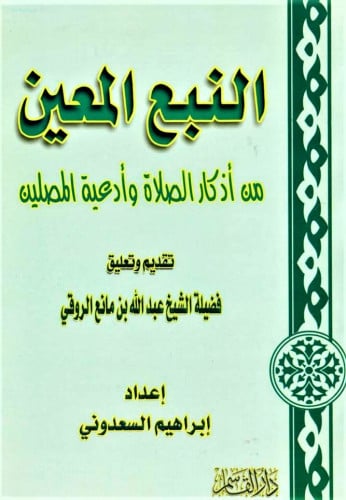 النبع المعين

من أذكار الصلاة وأدعية المصلين

تقديم وتعليق

فضيلة الشيخ عبد الله بن مانع الروقي

إعداد

إبراهيم السعدوني

دار القاسم